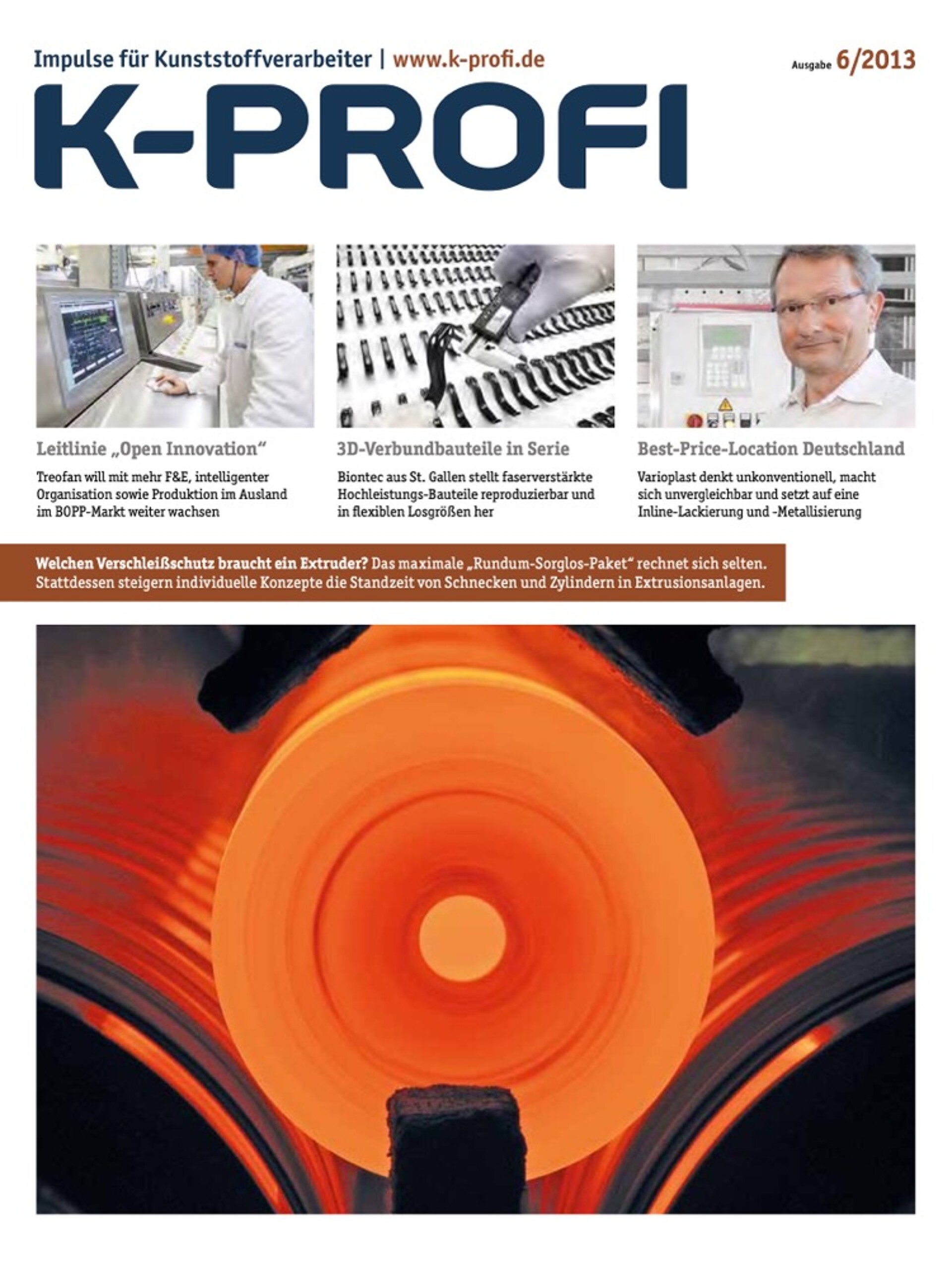 Impulse für Kunststoffverarbeiter | www.k-profi.de

Ausgabe 6/2013

K-PROFI

Leitlinie „Open Innovation“

Treofan will mit mehr F&E, intelligenter Organisation sowie Produktion im Ausland im BOPP-Markt weiter wachsen

3D-Verbundbauteile in Serie

Biontec aus St. Gallen stellt faserverstärkte Hochleistungs-Bauteile reproduzierbar und in flexiblen Losgrößen her

Best-Price-Location Deutschland

Varioplast denkt unkonventionell, macht sich unvergleichbar und setzt auf eine Inline-Lackierung und -Metallisierung

Welchen Verschleißschutz braucht ein Extruder? Das maximale „Rundum-Sorglos-Paket“ rechnet sich selten. Stattdessen steigern individuelle Konzepte die Standzeit von Schnecken und Zylindern in Extrusionsanlagen.